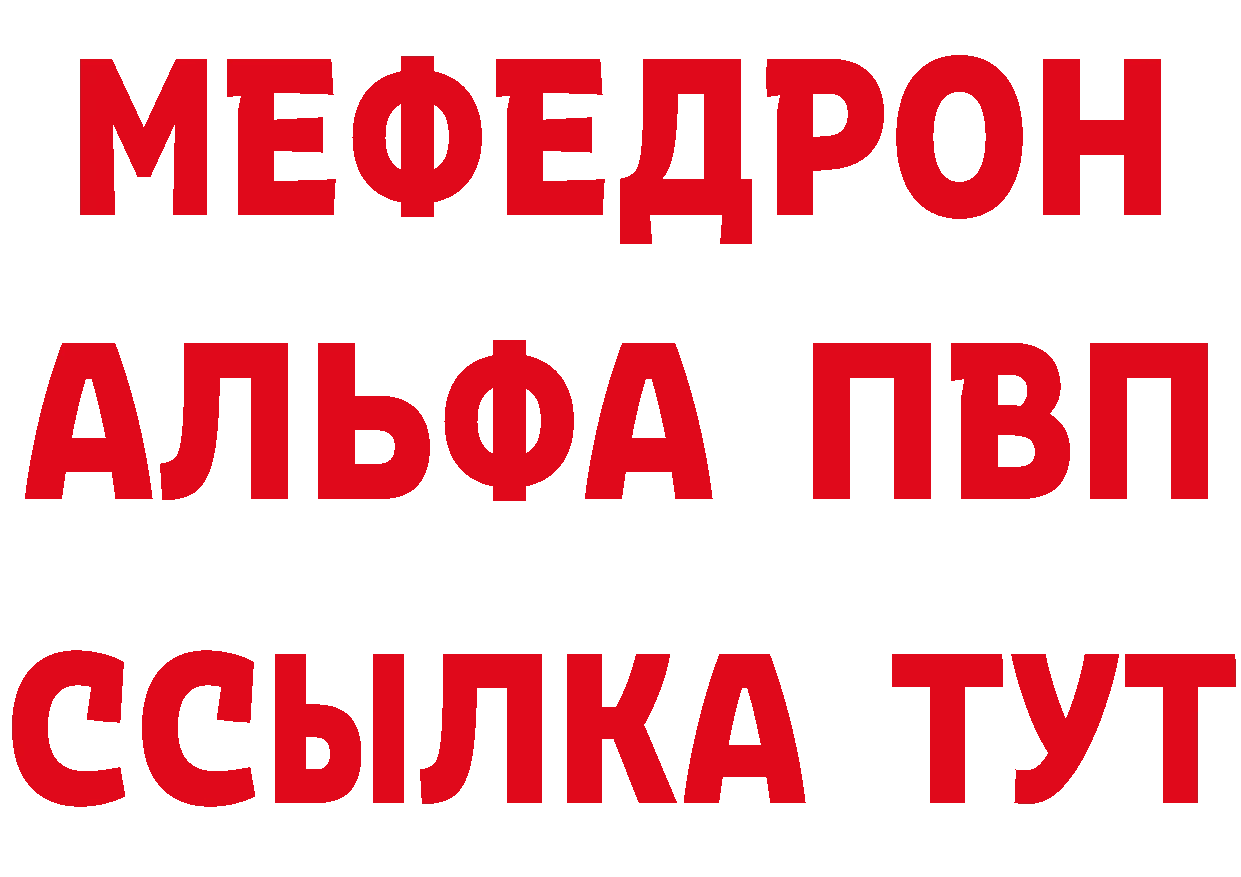 МЕФЕДРОН
АЛЬФА ПВП
ССЫЛКА ТУТ